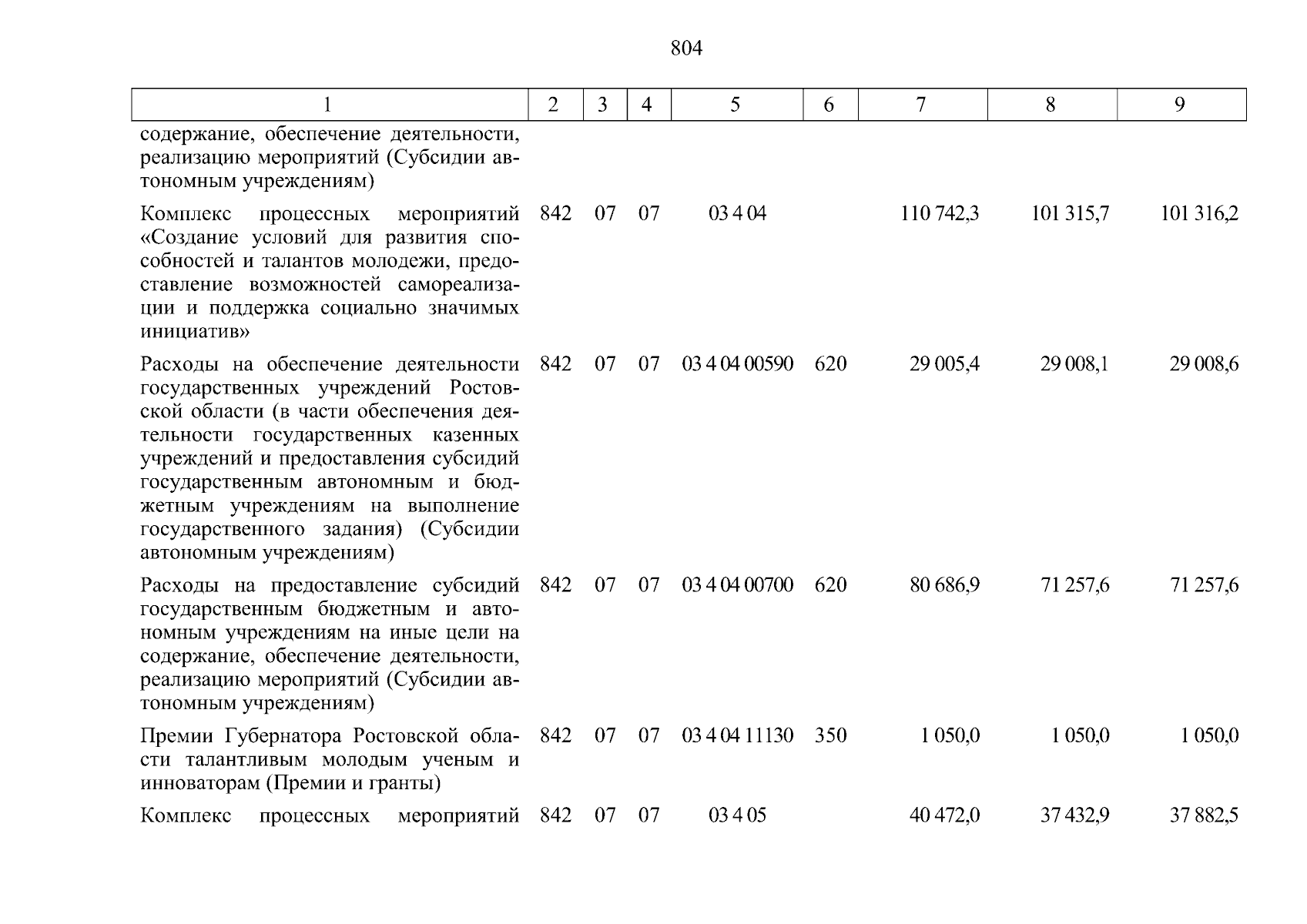 804

| 1 | 2 | 3 | 4 | 5 | 6 | 7 | 8 | 9 |
|---|---|---|---|---|---|---|---|---|
| содержание, обеспечение деятельности, реализацию мероприятий (Субсидии автономным учреждениям) | | | | | | | | |
| Комплекс процессных мероприятий «Создание условий для развития способностей и талантов молодежи, предоставление возможностей самореализации и поддержка социально значимых инициатив» | 842 | 07 | 07 | 03 4 04 | | 110 742,3 | 101 315,7 | 101 316,2 |
| Расходы на обеспечение деятельности государственных учреждений Ростовской области (в части обеспечения деятельности государственных казенных учреждений и предоставления субсидий государственным автономным и бюджетным учреждениям на выполнение государственного задания) (Субсидии автономным учреждениям) | 842 | 07 | 07 | 03 4 04 00590 | 620 | 29 005,4 | 29 008,1 | 29 008,6 |
| Расходы на предоставление субсидий государственным бюджетным и автономным учреждениям на иные цели на содержание, обеспечение деятельности, реализацию мероприятий (Субсидии автономным учреждениям) | 842 | 07 | 07 | 03 4 04 00700 | 620 | 80 686,9 | 71 257,6 | 71 257,6 |
| Премии Губернатора Ростовской области талантливым молодым ученым и инноваторам (Премии и гранты) | 842 | 07 | 07 | 03 4 04 11130 | 350 | 1 050,0 | 1 050,0 | 1 050,0 |
| Комплекс процессных мероприятий | 842 | 07 | 07 | 03 4 05 | | 40 472,0 | 37 432,9 | 37 882,5 |